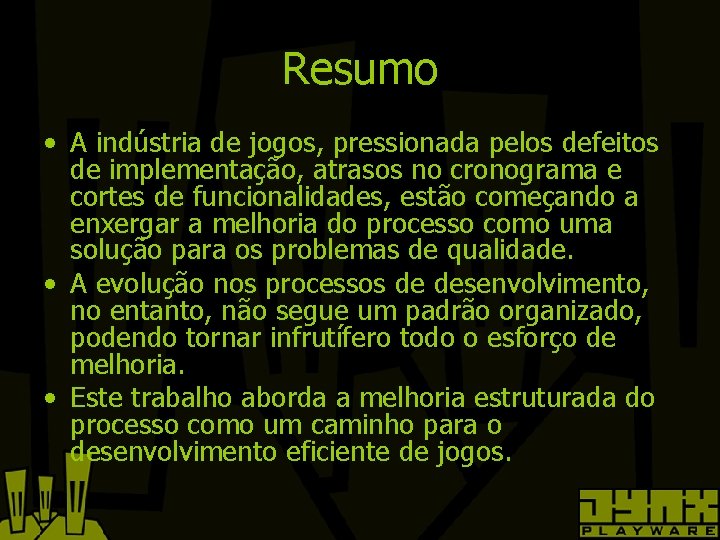 Resumo

• A indústria de jogos, pressionada pelos defeitos de implementação, atrasos no cronograma e cortes de funcionalidades, estão começando a enxergar a melhoria do processo como uma solução para os problemas de qualidade.
• A evolução nos processos de desenvolvimento, no entanto, não segue um padrão organizado, podendo tornar infrutífero todo o esforço de melhoria.
• Este trabalho aborda a melhoria estruturada do processo como um caminho para o desenvolvimento eficiente de jogos.

JYNX PLAYWARE